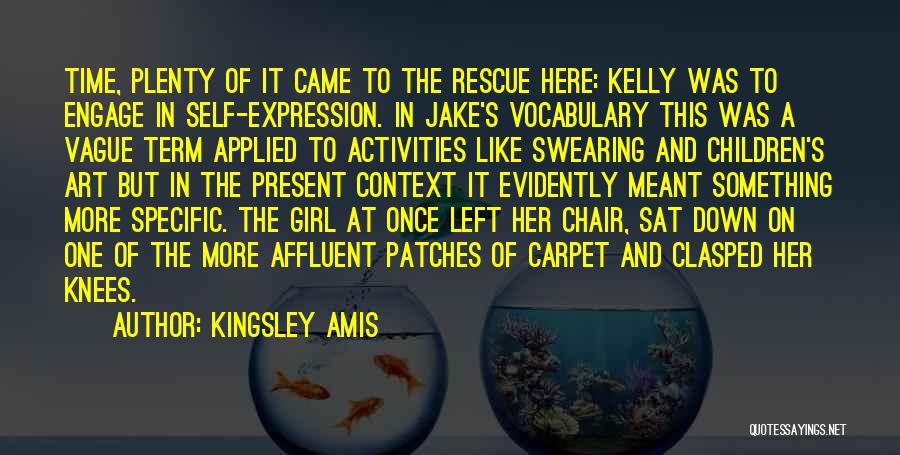 TIME, PLENTY OF IT CAME TO THE RESCUE HERE: KELLY WAS TO ENGAGE IN SELF-EXPRESSION. IN JAKE'S VOCABULARY THIS WAS A VAGUE TERM APPLIED TO ACTIVITIES LIKE SWEARING AND CHILDREN'S ART BUT IN THE PRESENT CONTEXT IT EVIDENTLY MEANT SOMETHING MORE SPECIFIC. THE GIRL AT ONCE LEFT HER CHAIR, SAT DOWN ON ONE OF THE MORE AFFLUENT PATCHES OF CARPET AND CLASPED HER KNEES.

AUTHOR: KINGSLEY AMIS

QUOTESSAYINGS.NET